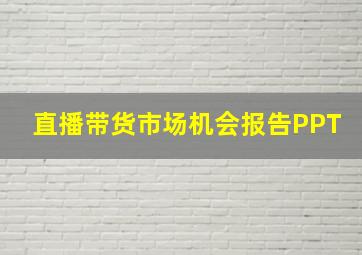 直播带货市场机会报告PPT